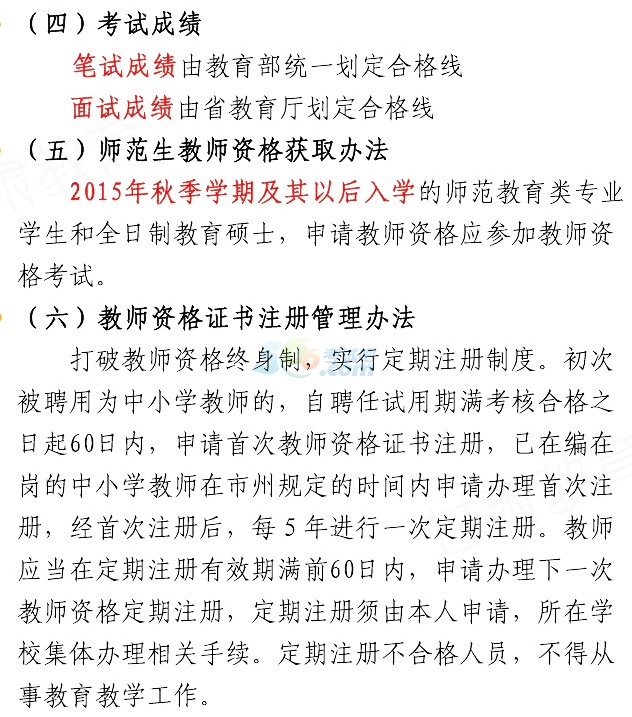 （四）考试成绩

笔试成绩由教育部统一划定合格线

面试成绩由省教育厅划定合格线

（五）师范生教师资格获取办法

2015年秋季学期及其以后入学的师范教育类专业学生和全日制教育硕士，申请教师资格应参加教师资格考试。

（六）教师资格证书注册管理办法

打破教师资格终身制，实行定期注册制度。初次被聘用为中小学教师的，自聘任试用期满考核合格之日起60日内，申请首次教师资格证书注册，已在编在岗的中小学教师在市州规定的时间内申请办理首次注册，经首次注册后，每 5 年进行一次定期注册。教师应当在定期注册有效期满前60日内，申请办理下一次教师资格定期注册，定期注册须由本人申请，所在学校集体办理相关手续。定期注册不合格人员，不得从事教育教学工作。